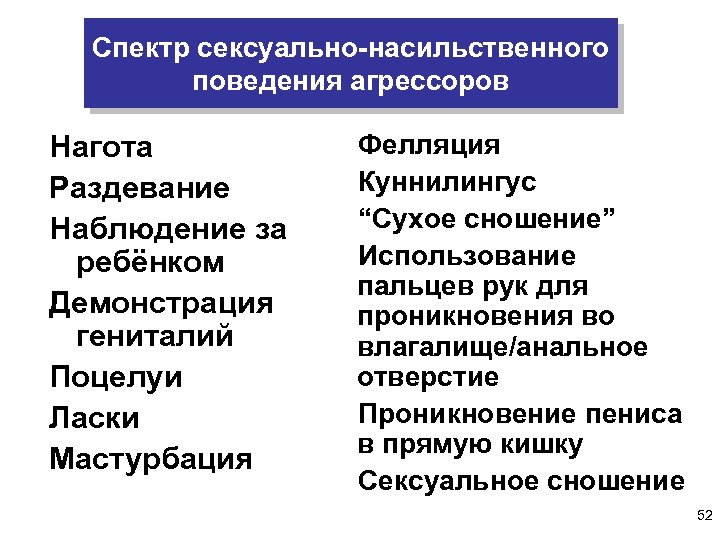 Спектр сексуально-насильственного поведения агрессоров

Нагота

Раздевание

Наблюдение за ребёнком

Демонстрация гениталий

Поцелуи

Ласки

Мастурбация

Фелляция

Куннилингус

“Сухое сношение”

Использование пальцев рук для проникновения во влагалище/анальное отверстие

Проникновение пениса в прямую кишку

Сексуальное сношение

52